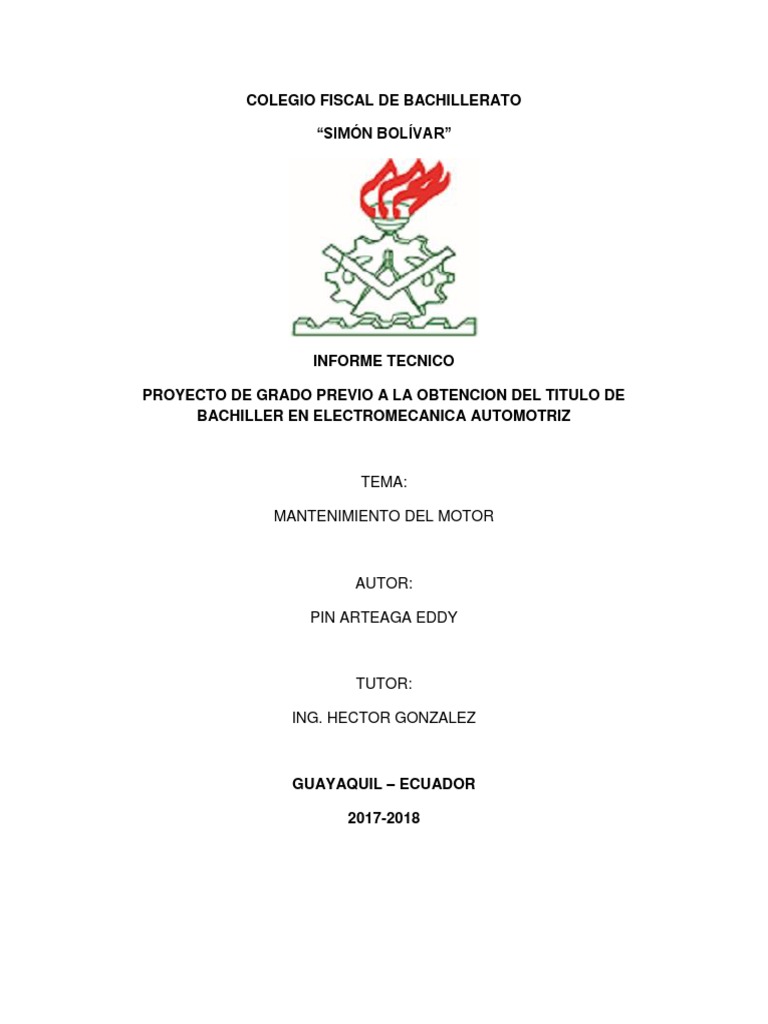 COLEGIO FISCAL DE BACHILLERATO

“SIMÓN BOLÍVAR”

INFORME TECNICO

PROYECTO DE GRADO PREVIO A LA OBTENCION DEL TITULO DE BACHILLER EN ELECTROMECANICA AUTOMOTRIZ

TEMA:

MANTENIMIENTO DEL MOTOR

AUTOR:

PIN ARTEAGA EDDY

TUTOR:

ING. HECTOR GONZALEZ

GUAYAQUIL – ECUADOR

2017-2018